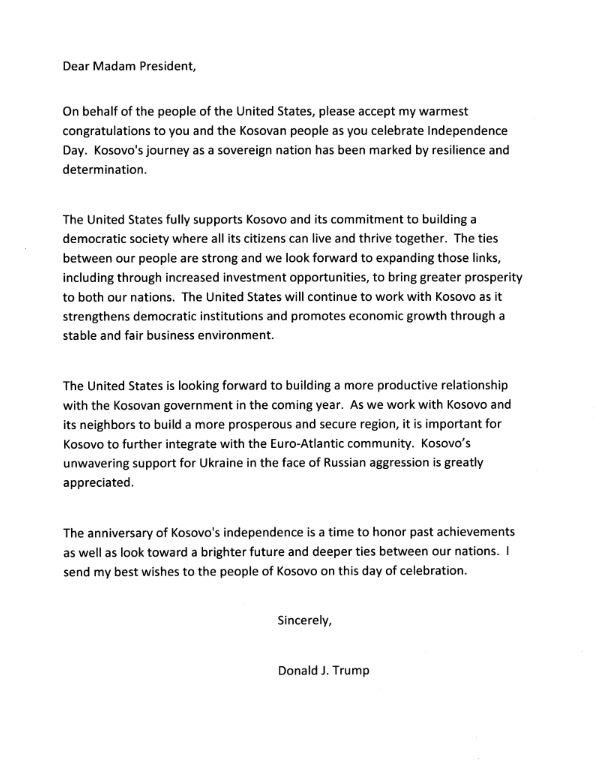 Dear Madam President,

On behalf of the people of the United States, please accept my warmest congratulations to you and the Kosovan people as you celebrate Independence Day. Kosovo's journey as a sovereign nation has been marked by resilience and determination.

The United States fully supports Kosovo and its commitment to building a democratic society where all its citizens can live and thrive together. The ties between our people are strong and we look forward to expanding those links, including through increased investment opportunities, to bring greater prosperity to both our nations. The United States will continue to work with Kosovo as it strengthens democratic institutions and promotes economic growth through a stable and fair business environment.

The United States is looking forward to building a more productive relationship with the Kosovan government in the coming year. As we work with Kosovo and its neighbors to build a more prosperous and secure region, it is important for Kosovo to further integrate with the Euro-Atlantic community. Kosovo's unwavering support for Ukraine in the face of Russian aggression is greatly appreciated.

The anniversary of Kosovo's independence is a time to honor past achievements as well as look toward a brighter future and deeper ties between our nations. I send my best wishes to the people of Kosovo on this day of celebration.

Sincerely,

Donald J. Trump